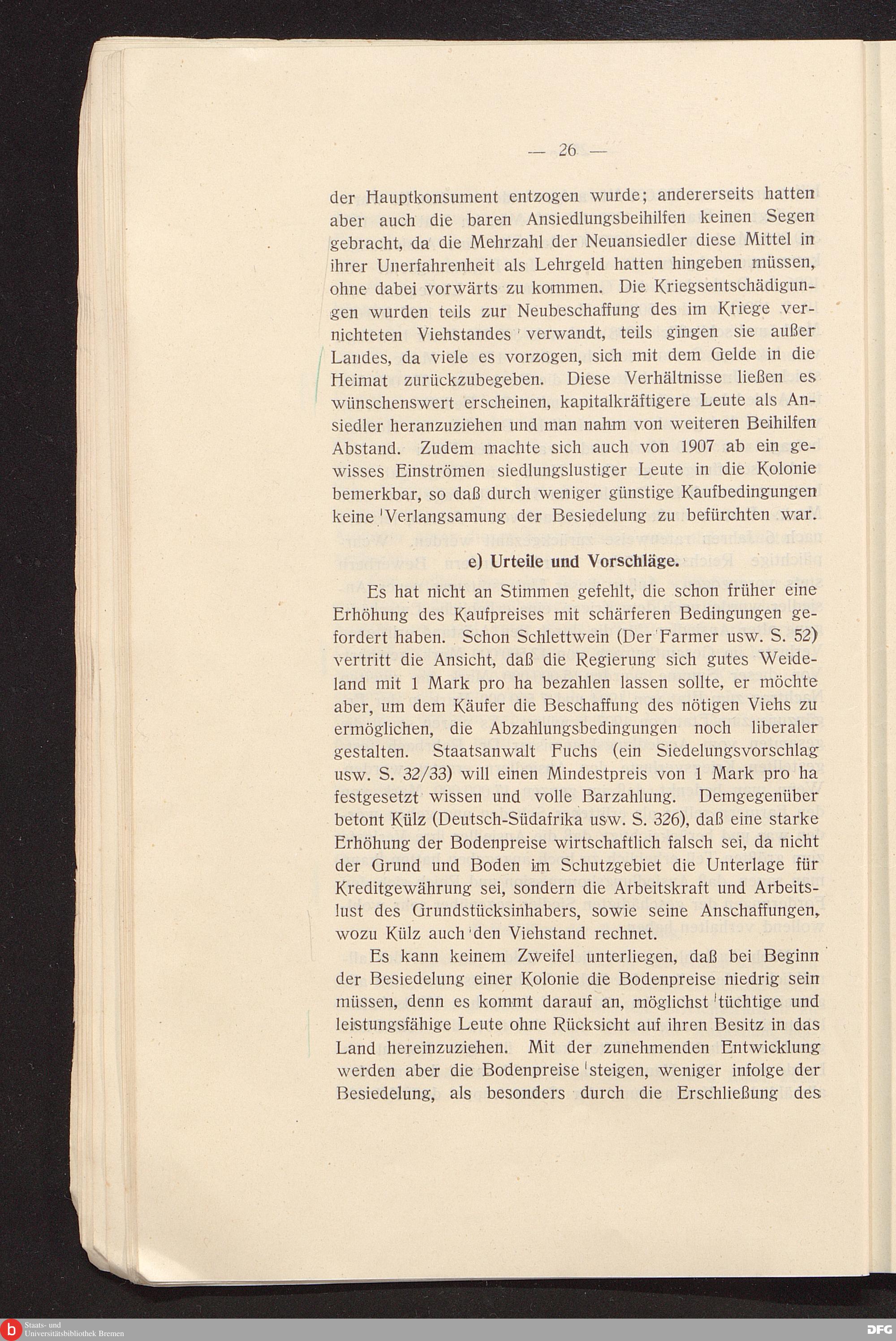 — 26 —

der Hauptkonsument entzogen wurde; andererseits hatten aber auch die baren Ansiedlungsbeihilfen keinen Segen gebracht, da die Mehrzahl der Neuansiedler diese Mittel in ihrer Unerfahrenheit als Lehrgeld hatten hingeben müssen, ohne dabei vorwärts zu kommen. Die Kriegsentschädigungen wurden teils zur Neubeschaffung des im Kriege vernichteten Viehstandes verwandt, teils gingen sie außer Landes, da viele es vorzogen, sich mit dem Gelde in die Heimat zurückzubegeben. Diese Verhältnisse ließen es wünschenswert erscheinen, kapitalkräftigere Leute als Ansiedler heranzuziehen und man nahm von weiteren Beihilfen Abstand. Zudem machte sich auch von 1907 ab ein gewisses Einströmen siedlungslustiger Leute in die Kolonie bemerkbar, so daß durch weniger günstige Kaufbedingungen keine Verlangsamung der Besiedelung zu befürchten war.

e) Urteile und Vorschläge.

Es hat nicht an Stimmen gefehlt, die schon früher eine Erhöhung des Kaufpreises mit schärferen Bedingungen gefordert haben. Schon Schlettwein (Der Farmer usw. S. 52) vertritt die Ansicht, daß die Regierung sich gutes Weideland mit 1 Mark pro ha bezahlen lassen sollte, er möchte aber, um dem Käufer die Beschaffung des nötigen Viehs zu ermöglichen, die Abzahlungsbedingungen noch liberaler gestalten. Staatsanwalt Fuchs (ein Siedelungsvorschlag usw. S. 32/33) will einen Mindestpreis von 1 Mark pro ha festgesetzt wissen und volle Barzahlung. Demgegenüber betont Külz (Deutsch-Südafrika usw. S. 326), daß eine starke Erhöhung der Bodenpreise wirtschaftlich falsch sei, da nicht der Grund und Boden im Schutzgebiet die Unterlage für Kreditgewährung sei, sondern die Arbeitskraft und Arbeitslust des Grundstücksinhabers, sowie seine Anschaffungen, wozu Külz auch den Viehstand rechnet.

Es kann keinem Zweifel unterliegen, daß bei Beginn der Besiedelung einer Kolonie die Bodenpreise niedrig sein müssen, denn es kommt darauf an, möglichst tüchtige und leistungsfähige Leute ohne Rücksicht auf ihren Besitz in das Land hereinzuziehen. Mit der zunehmenden Entwicklung werden aber die Bodenpreise steigen, weniger infolge der Besiedelung, als besonders durch die Erschließung des

Staats- und Universitätsbibliothek Bremen
DFG